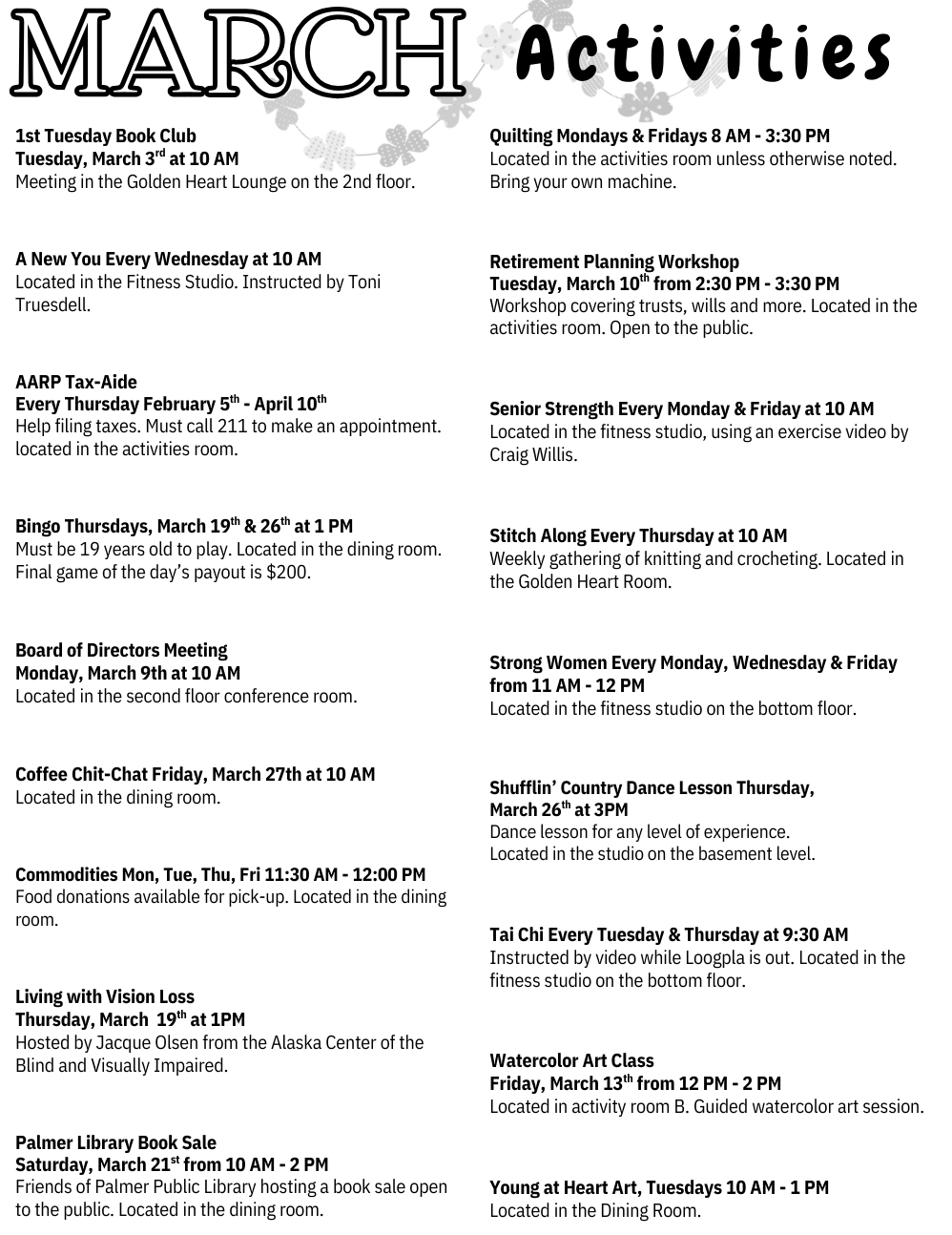 MARCH Activities

1st Tuesday Book Club
Tuesday, March 3$^{rd}$ at 10 AM
Meeting in the Golden Heart Lounge on the 2nd floor.

A New You Every Wednesday at 10 AM
Located in the Fitness Studio. Instructed by Toni Truesdell.

AARP Tax-Aide
Every Thursday February 5$^{th}$ - April 10$^{th}$
Help filing taxes. Must call 211 to make an appointment. located in the activities room.

Bingo Thursdays, March 19$^{th}$ & 26$^{th}$ at 1 PM
Must be 19 years old to play. Located in the dining room. Final game of the day's payout is $200.

Board of Directors Meeting
Monday, March 9th at 10 AM
Located in the second floor conference room.

Coffee Chit-Chat Friday, March 27th at 10 AM
Located in the dining room.

Commodities Mon, Tue, Thu, Fri 11:30 AM - 12:00 PM
Food donations available for pick-up. Located in the dining room.

Living with Vision Loss
Thursday, March 19$^{th}$ at 1PM
Hosted by Jacque Olsen from the Alaska Center of the Blind and Visually Impaired.

Palmer Library Book Sale
Saturday, March 21$^{st}$ from 10 AM - 2 PM
Friends of Palmer Public Library hosting a book sale open to the public. Located in the dining room.

Quilting Mondays & Fridays 8 AM - 3:30 PM
Located in the activities room unless otherwise noted. Bring your own machine.

Retirement Planning Workshop
Tuesday, March 10$^{th}$ from 2:30 PM - 3:30 PM
Workshop covering trusts, wills and more. Located in the activities room. Open to the public.

Senior Strength Every Monday & Friday at 10 AM
Located in the fitness studio, using an exercise video by Craig Willis.

Stitch Along Every Thursday at 10 AM
Weekly gathering of knitting and crocheting. Located in the Golden Heart Room.

Strong Women Every Monday, Wednesday & Friday from 11 AM - 12 PM
Located in the fitness studio on the bottom floor.

Shufflin' Country Dance Lesson Thursday, March 26$^{th}$ at 3PM
Dance lesson for any level of experience.
Located in the studio on the basement level.

Tai Chi Every Tuesday & Thursday at 9:30 AM
Instructed by video while Loogpla is out. Located in the fitness studio on the bottom floor.

Watercolor Art Class
Friday, March 13$^{th}$ from 12 PM - 2 PM
Located in activity room B. Guided watercolor art session.

Young at Heart Art, Tuesdays 10 AM - 1 PM
Located in the Dining Room.